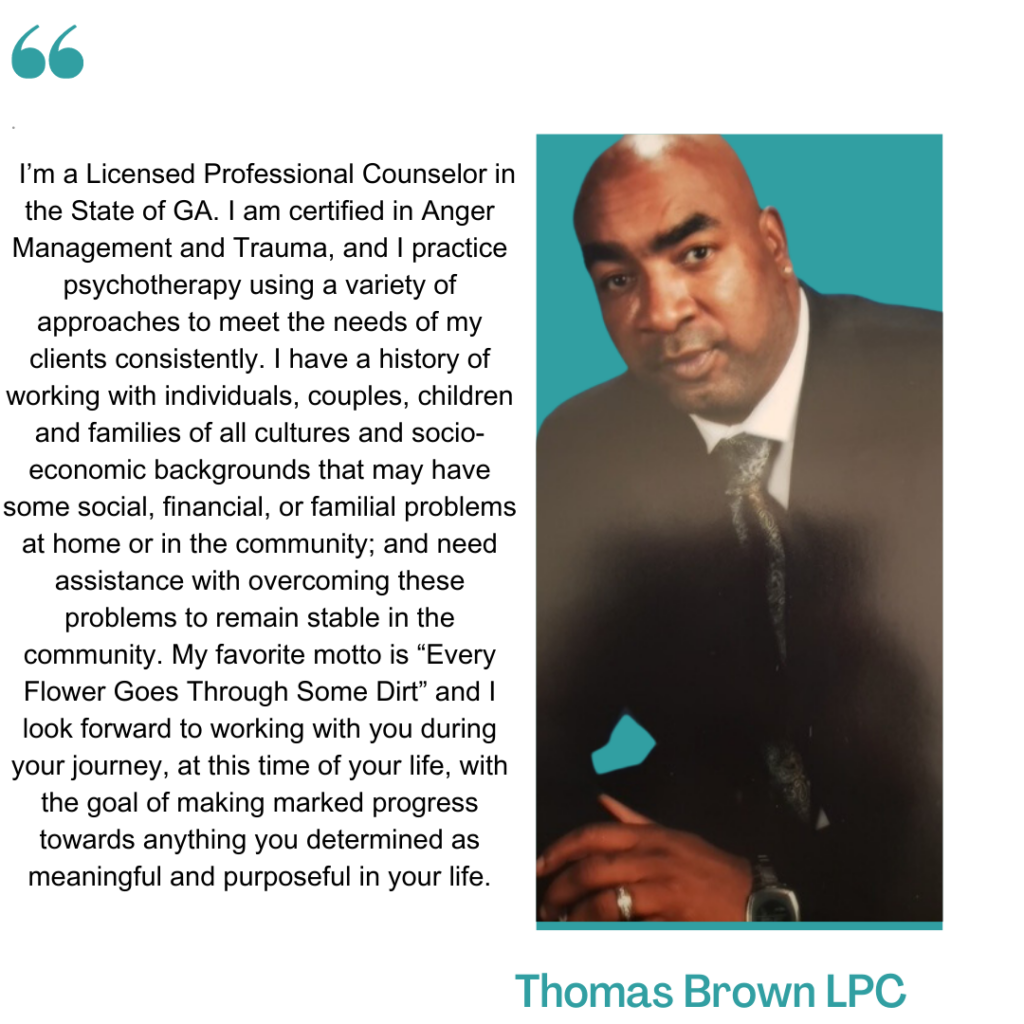 “

I’m a Licensed Professional Counselor in the State of GA. I am certified in Anger Management and Trauma, and I practice psychotherapy using a variety of approaches to meet the needs of my clients consistently. I have a history of working with individuals, couples, children and families of all cultures and socio-economic backgrounds that may have some social, financial, or familial problems at home or in the community; and need assistance with overcoming these problems to remain stable in the community. My favorite motto is “Every Flower Goes Through Some Dirt” and I look forward to working with you during your journey, at this time of your life, with the goal of making marked progress towards anything you determined as meaningful and purposeful in your life.

Thomas Brown LPC